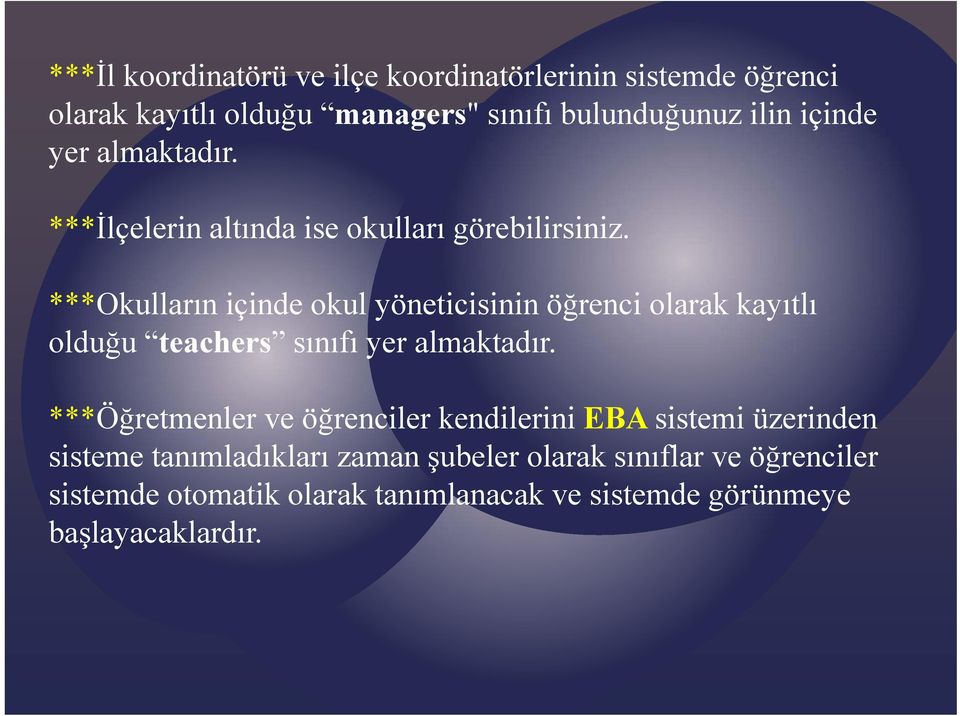 ***İl koordinatörü ve ilçe koordinatörlerinin sistemde öğrenci olarak kayıtlı olduğu “managers" sınıfı bulunduğunuz ilin içinde yer almaktadır.

***İlçelerin altında ise okulları görebilirsiniz.

***Okulların içinde okul yöneticisinin öğrenci olarak kayıtlı olduğu “teachers” sınıfı yer almaktadır.

***Öğretmenler ve öğrenciler kendilerini EBA sistemi üzerinden sisteme tanımladıkları zaman şubeler olarak sınıflar ve öğrenciler sistemde otomatik olarak tanımlanacak ve sistemde görünmeye başlayacaklardır.